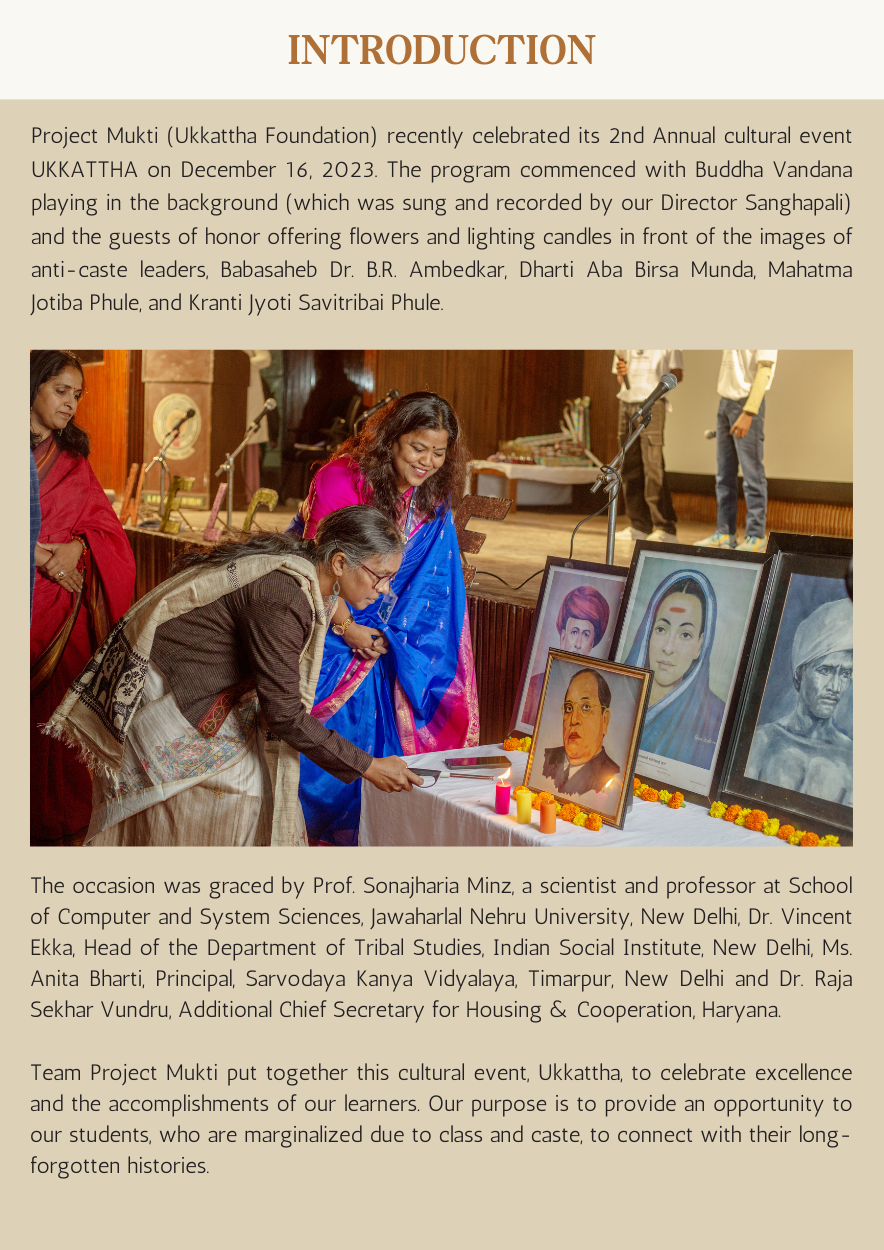 INTRODUCTION

Project Mukti (Ukkattha Foundation) recently celebrated its 2nd Annual cultural event UKKATTHA on December 16, 2023. The program commenced with Buddha Vandana playing in the background (which was sung and recorded by our Director Sanghapali) and the guests of honor offering flowers and lighting candles in front of the images of anti-caste leaders, Babasaheb Dr. B.R. Ambedkar, Dharti Aba Birsa Munda, Mahatma Jotiba Phule, and Kranti Jyoti Savitribai Phule.

The occasion was graced by Prof. Sonajharia Minz, a scientist and professor at School of Computer and System Sciences, Jawaharlal Nehru University, New Delhi, Dr. Vincent Ekka, Head of the Department of Tribal Studies, Indian Social Institute, New Delhi, Ms. Anita Bharti, Principal, Sarvodaya Kanya Vidyalaya, Timarpur, New Delhi and Dr. Raja Sekhar Vundru, Additional Chief Secretary for Housing & Cooperation, Haryana.

Team Project Mukti put together this cultural event, Ukkattha, to celebrate excellence and the accomplishments of our learners. Our purpose is to provide an opportunity to our students, who are marginalized due to class and caste, to connect with their long-forgotten histories.